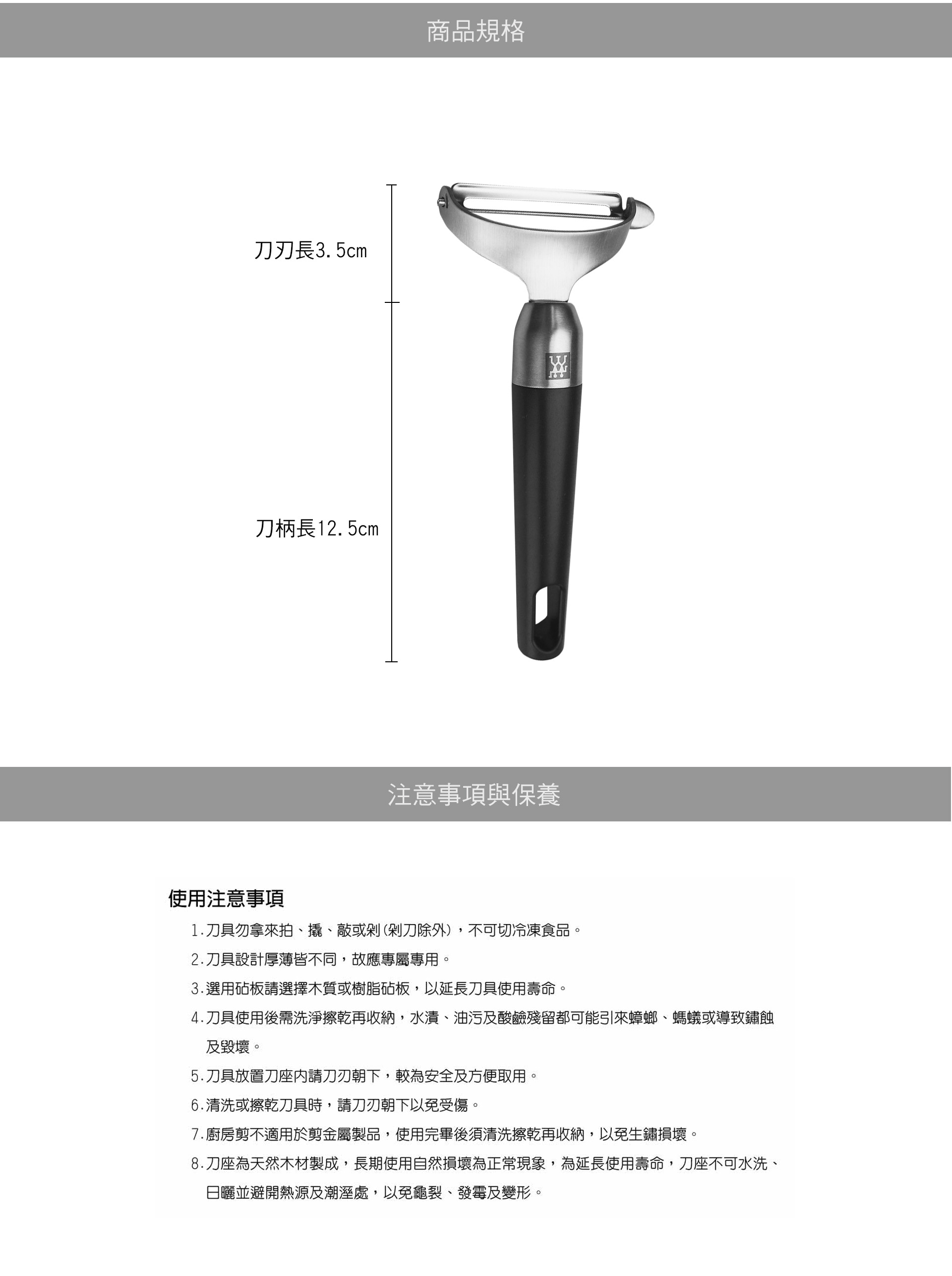 商品規格

刀刃長3.5cm

刀柄長12.5cm

注意事項與保養

使用注意事項

1.刀具勿拿來拍、撬、敲或剁(剁刀除外)，不可切冷凍食品。

2.刀具設計厚薄皆不同，故應專屬專用。

3.選用砧板請選擇木質或樹脂砧板，以延長刀具使用壽命。

4.刀具使用後需洗淨擦乾再收納，水漬、油污及酸鹼殘留都可能引來蟑螂、螞蟻或導致鏽蝕及毀壞。

5.刀具放置刀座內請刀刃朝下，較為安全及方便取用。

6.清洗或擦乾刀具時，請刀刃朝下以免受傷。

7.廚房剪不適用於剪金屬製品，使用完畢後須清洗擦乾再收納，以免生鏽損壞。

8.刀座為天然木材製成，長期使用自然損壞為正常現象，為延長使用壽命，刀座不可水洗、日曬並避開熱源及潮溼處，以免龜裂、發霉及變形。